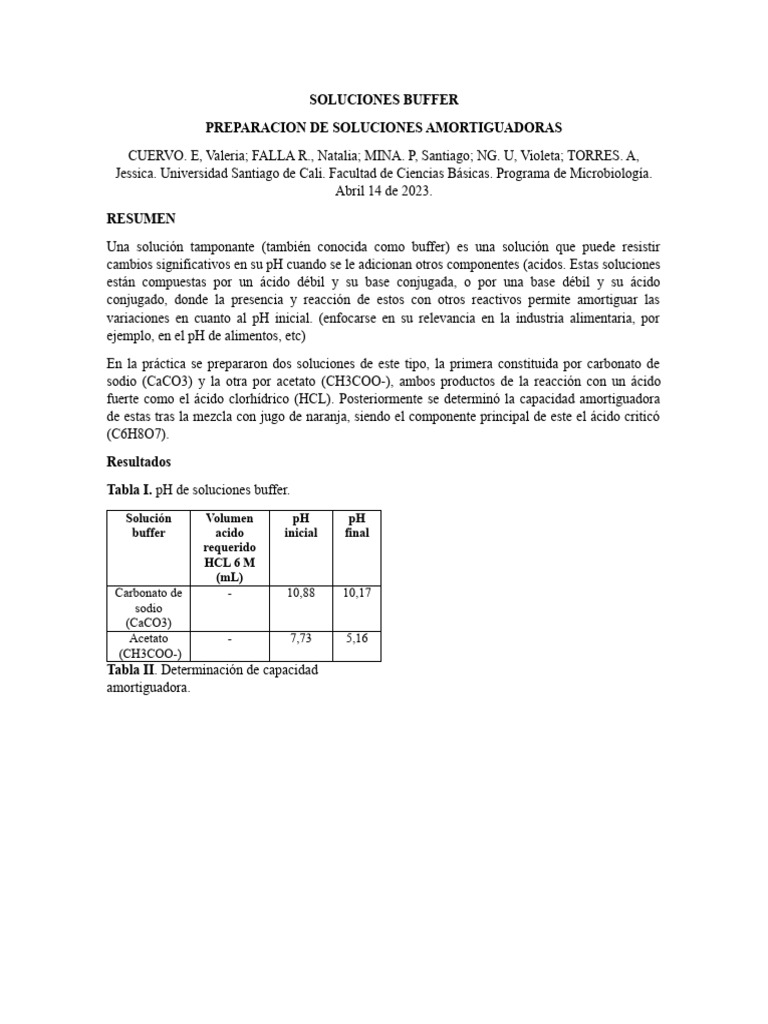 SOLUCIONES BUFFER

PREPARACION DE SOLUCIONES AMORTIGUADORAS

CUERVO. E, Valeria; FALLA R., Natalia; MINA. P, Santiago; NG. U, Violeta; TORRES. A, Jessica. Universidad Santiago de Cali. Facultad de Ciencias Básicas. Programa de Microbiología. Abril 14 de 2023.

RESUMEN

Una solución tamponante (también conocida como buffer) es una solución que puede resistir cambios significativos en su pH cuando se le adicionan otros componentes (acidos. Estas soluciones están compuestas por un ácido débil y su base conjugada, o por una base débil y su ácido conjugado, donde la presencia y reacción de estos con otros reactivos permite amortiguar las variaciones en cuanto al pH inicial. (enfocarse en su relevancia en la industria alimentaria, por ejemplo, en el pH de alimentos, etc)

En la práctica se prepararon dos soluciones de este tipo, la primera constituida por carbonato de sodio (CaCO3) y la otra por acetato (CH3COO-), ambos productos de la reacción con un ácido fuerte como el ácido clorhídrico (HCL). Posteriormente se determinó la capacidad amortiguadora de estas tras la mezcla con jugo de naranja, siendo el componente principal de este el ácido criticó (C6H8O7).

Resultados

Tabla I. pH de soluciones buffer.

| Solución buffer | Volumen acido requerido HCL 6 M (mL) | pH inicial | pH final |
|---|---|---|---|
| Carbonato de sodio (CaCO3) | - | 10,88 | 10,17 |
| Acetato (CH3COO-) | - | 7,73 | 5,16 |

Tabla II. Determinación de capacidad amortiguadora.